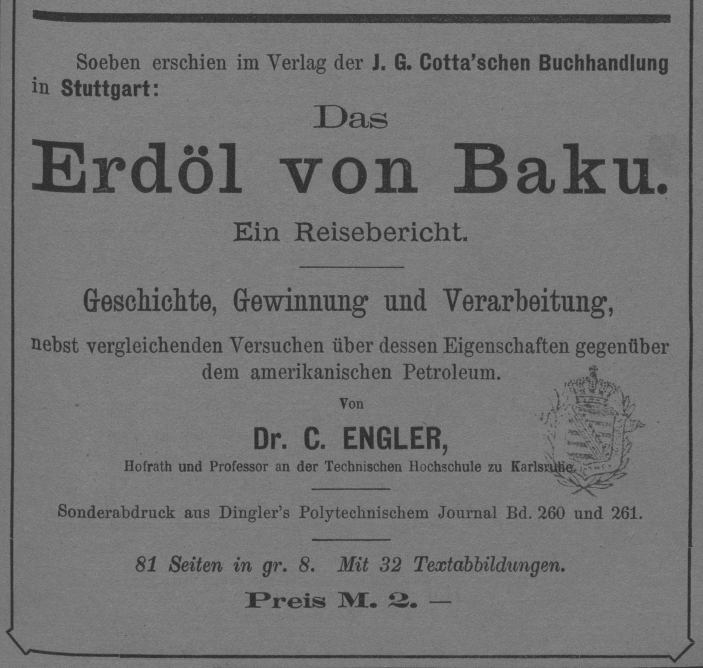 Soeben erschien im Verlag der J. G. Cotta'schen Buchhandlung in Stuttgart:

Das

Erdöl von Baku.

Ein Reisebericht.

Geschichte, Gewinnung und Verarbeitung,

nebst vergleichenden Versuchen über dessen Eigenschaften gegenüber dem amerikanischen Petroleum.

Von

Dr. C. ENGLER,

Hofrath und Professor an der Technischen Hochschule zu Karlsruhe.

Sonderabdruck aus Dingler's Polytechnischem Journal Bd. 260 und 261.

81 Seiten in gr. 8. Mit 32 Textabbildungen.

Preis M. 2. —